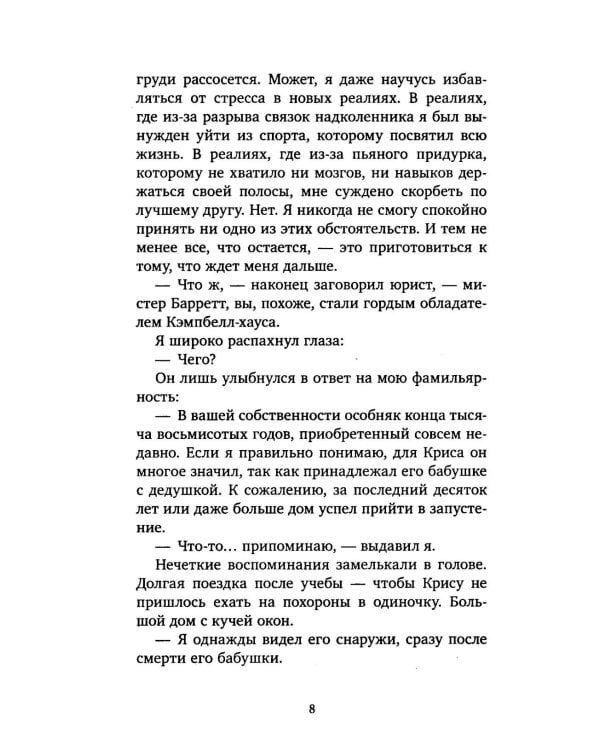 груди рассосется. Может, я даже научусь избавляться от стресса в новых реалиях. В реалиях, где из-за разрыва связок надколенника я был вынужден уйти из спорта, которому посвятил всю жизнь. В реалиях, где из-за пьяного придурка, которому не хватило ни мозгов, ни навыков держаться своей полосы, мне суждено скорбеть по лучшему другу. Нет. Я никогда не смогу спокойно принять ни одно из этих обстоятельств. И тем не менее все, что остается, — это приготовиться к тому, что ждет меня дальше.

— Что ж, — наконец заговорил юрист, — мистер Барретт, вы, похоже, стали гордым обладателем Кэмпбелл-хауса.

Я широко распахнул глаза:

— Чего?

Он лишь улыбнулся в ответ на мою фамильярность:

— В вашей собственности особняк конца тысяча восьмисотых годов, приобретенный совсем недавно. Если я правильно понимаю, для Криса он многое значил, так как принадлежал его бабушке с дедушкой. К сожалению, за последний десяток лет или даже больше дом успел прийти в запустение.

— Что-то... припоминаю, — выдавил я.

Нечеткие воспоминания замелькали в голове. Долгая поездка после учебы — чтобы Крису не пришлось ехать на похороны в одиночку. Большой дом с кучей окон.

— Я однажды видел его снаружи, сразу после смерти его бабушки.

8